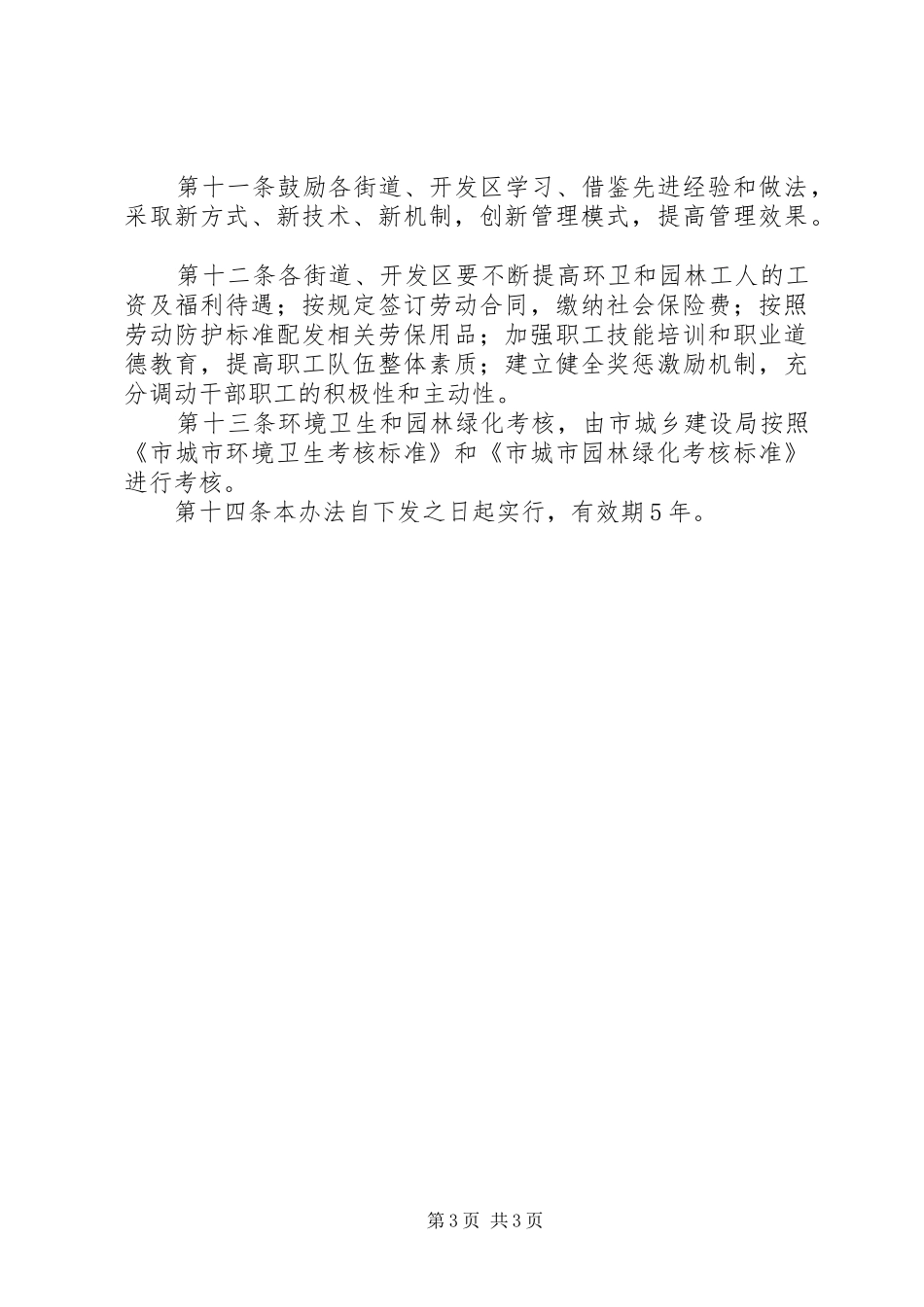 第十一条鼓励各街道、开发区学习、借鉴先进经验和做法，采取新方式、新技术、新机制，创新管理模式，提高管理效果。

第十二条各街道、开发区要不断提高环卫和园林工人的工资及福利待遇；按规定签订劳动合同，缴纳社会保险费；按照劳动防护标准配发相关劳保用品；加强职工技能培训和职业道德教育，提高职工队伍整体素质；建立健全奖惩激励机制，充分调动干部职工的积极性和主动性。

第十三条环境卫生和园林绿化考核，由市城乡建设局按照《市城市环境卫生考核标准》和《市城市园林绿化考核标准》进行考核。

第十四条本办法自下发之日起实行，有效期5年。

第3页 共3页